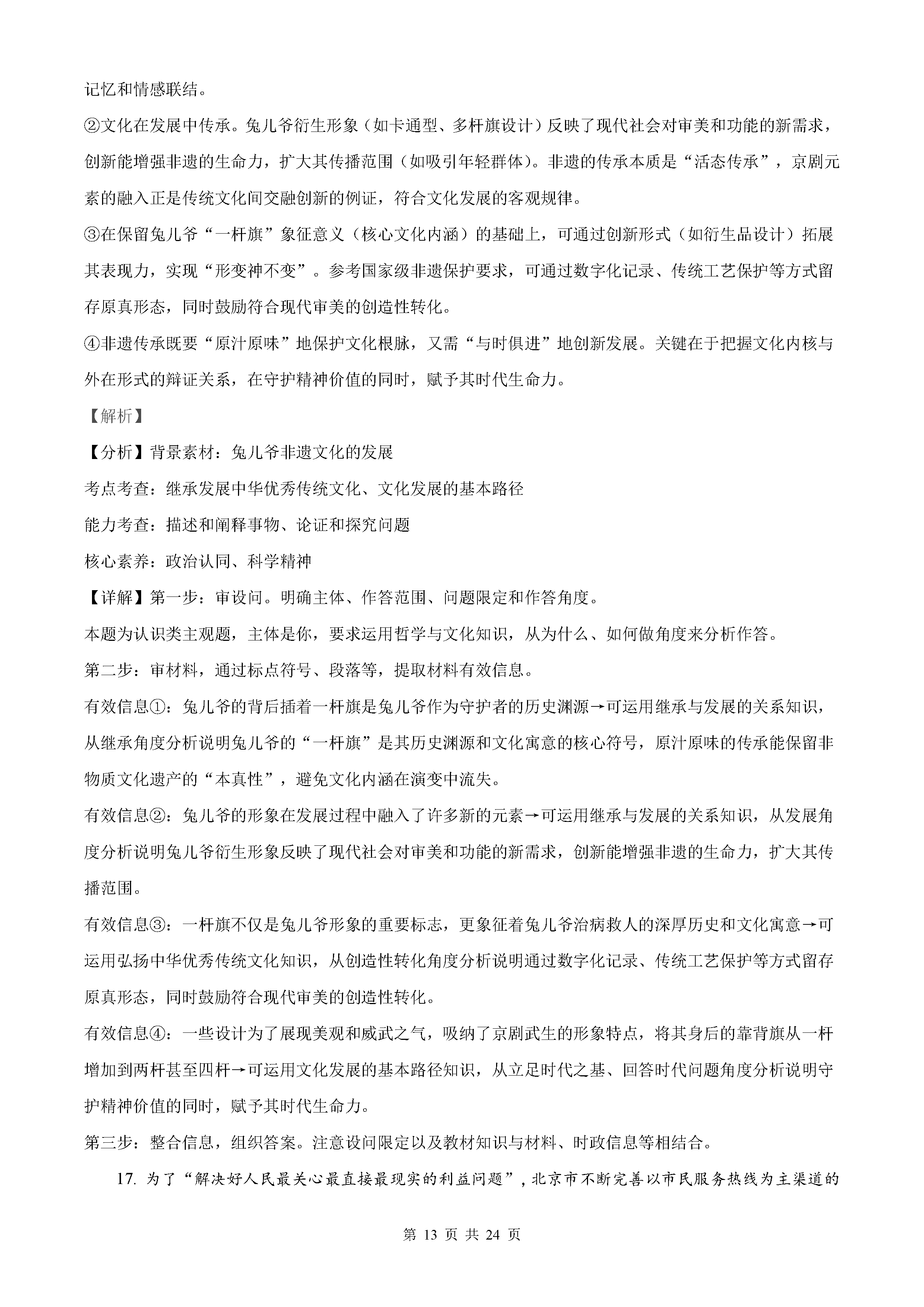 记忆和情感联结。

②文化在发展中传承。兔儿爷衍生形象（如卡通型、多杆旗设计）反映了现代社会对审美和功能的新需求，创新能增强非遗的生命力，扩大其传播范围（如吸引年轻群体）。非遗的传承本质是“活态传承”，京剧元素的融入正是传统文化间交融创新的例证，符合文化发展的客观规律。

③在保留兔儿爷“一杆旗”象征意义（核心文化内涵）的基础上，可通过创新形式（如衍生品设计）拓展其表现力，实现“形变神不变”。参考国家级非遗保护要求，可通过数字化记录、传统工艺保护等方式留存原真形态，同时鼓励符合现代审美的创造性转化。

④非遗传承既要“原汁原味”地保护文化根脉，又需“与时俱进”地创新发展。关键在于把握文化内核与外在形式的辩证关系，在守护精神价值的同时，赋予其时代生命力。

【解析】

【分析】背景素材：兔儿爷非遗文化的发展

考点考查：继承发展中华优秀传统文化、文化发展的基本路径

能力考查：描述和阐释事物、论证和探究问题

核心素养：政治认同、科学精神

【详解】第一步：审设问。明确主体、作答范围、问题限定和作答角度。

本题为认识类主观题，主体是你，要求运用哲学与文化知识，从为什么、如何做角度来分析作答。

第二步：审材料，通过标点符号、段落等，提取材料有效信息。

有效信息①：兔儿爷的背后插着一杆旗是兔儿爷作为守护者的历史渊源→可运用继承与发展的关系知识，从继承角度分析说明兔儿爷的“一杆旗”是其历史渊源和文化寓意的核心符号，原汁原味的传承能保留非物质文化遗产的“本真性”，避免文化内涵在演变中流失。

有效信息②：兔儿爷的形象在发展过程中融入了许多新的元素→可运用继承与发展的关系知识，从发展角度分析说明兔儿爷衍生形象反映了现代社会对审美和功能的新需求，创新能增强非遗的生命力，扩大其传播范围。

有效信息③：一杆旗不仅是兔儿爷形象的重要标志，更象征着兔儿爷治病救人的深厚历史和文化寓意→可运用弘扬中华优秀传统文化知识，从创造性转化角度分析说明通过数字化记录、传统工艺保护等方式留存原真形态，同时鼓励符合现代审美的创造性转化。

有效信息④：一些设计为了展现美观和威武之气，吸纳了京剧武生的形象特点，将其身后的靠背旗从一杆增加到两杆甚至四杆→可运用文化发展的基本路径知识，从立足时代之基、回答时代问题角度分析说明守护精神价值的同时，赋予其时代生命力。

第三步：整合信息，组织答案。注意设问限定以及教材知识与材料、时政信息等相结合。

17. 为了“解决好人民最关心最直接最现实的利益问题”，北京市不断完善以市民服务热线为主渠道的

第 13 页 共 24 页